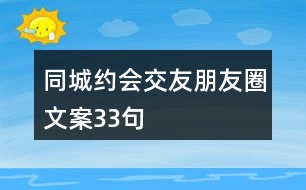 同城约会交友朋友圈文案33句